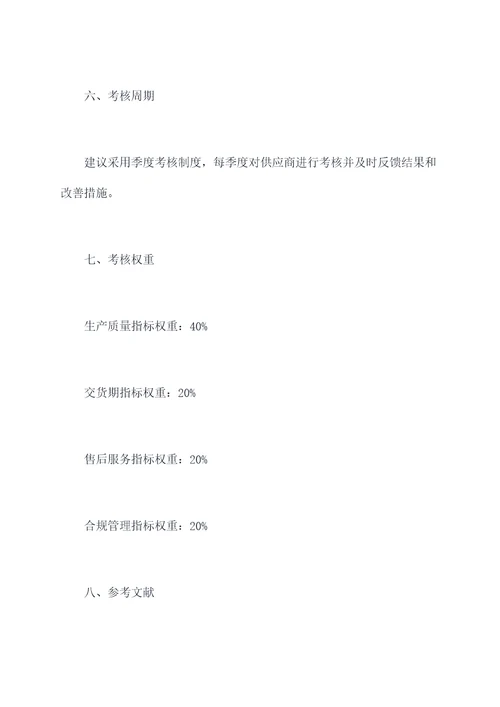 六、考核周期

建议采用季度考核制度，每季度对供应商进行考核并及时反馈结果和改善措施。

七、考核权重

生产质量指标权重：40%

交货期指标权重：20%

售后服务指标权重：20%

合规管理指标权重：20%

八、参考文献